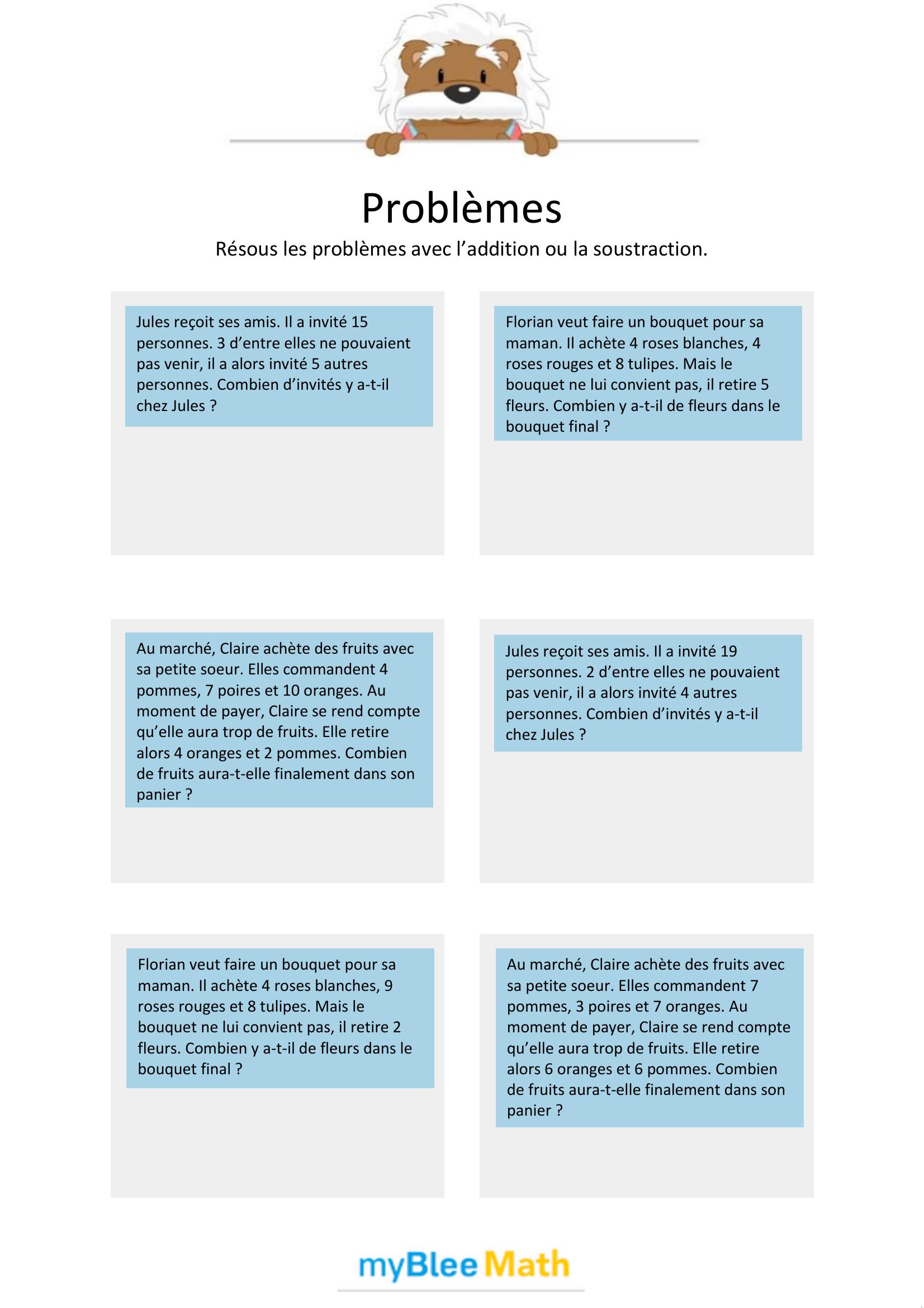 Problèmes

Résous les problèmes avec l'addition ou la soustraction.

Jules reçoit ses amis. Il a invité 15 personnes. 3 d'entre elles ne pouvaient pas venir, il a alors invité 5 autres personnes. Combien d'invités y a-t-il chez Jules ?

Florian veut faire un bouquet pour sa maman. Il achète 4 roses blanches, 4 roses rouges et 8 tulipes. Mais le bouquet ne lui convient pas, il retire 5 fleurs. Combien y a-t-il de fleurs dans le bouquet final ?

Au marché, Claire achète des fruits avec sa petite soeur. Elles commandent 4 pommes, 7 poires et 10 oranges. Au moment de payer, Claire se rend compte qu'elle aura trop de fruits. Elle retire alors 4 oranges et 2 pommes. Combien de fruits aura-t-elle finalement dans son panier ?

Jules reçoit ses amis. Il a invité 19 personnes. 2 d'entre elles ne pouvaient pas venir, il a alors invité 4 autres personnes. Combien d'invités y a-t-il chez Jules ?

Florian veut faire un bouquet pour sa maman. Il achète 4 roses blanches, 9 roses rouges et 8 tulipes. Mais le bouquet ne lui convient pas, il retire 2 fleurs. Combien y a-t-il de fleurs dans le bouquet final ?

Au marché, Claire achète des fruits avec sa petite soeur. Elles commandent 7 pommes, 3 poires et 7 oranges. Au moment de payer, Claire se rend compte qu'elle aura trop de fruits. Elle retire alors 6 oranges et 6 pommes. Combien de fruits aura-t-elle finalement dans son panier ?

myBlee Math